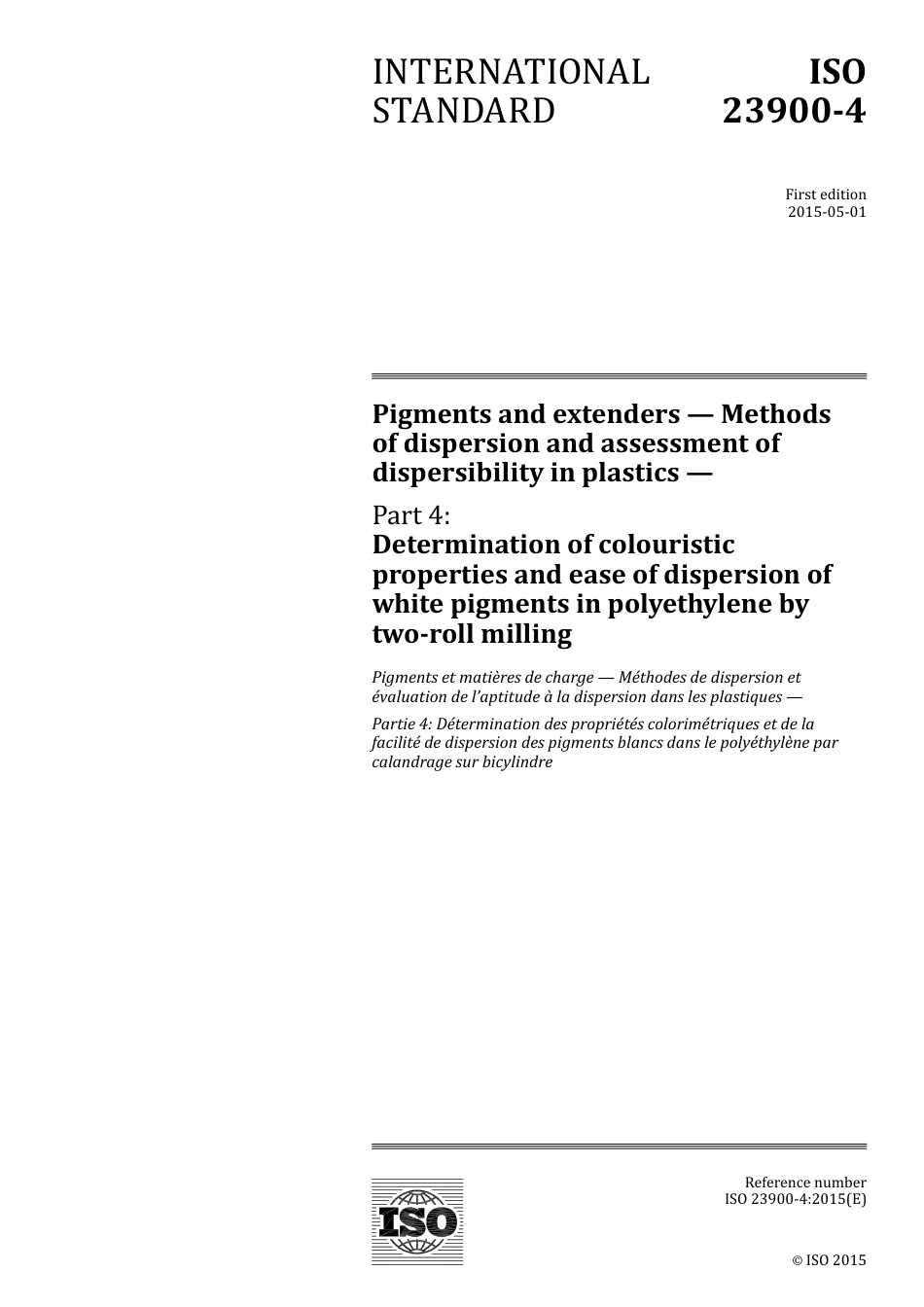 INTERNATIONAL STANDARD

ISO 23900-4

First edition
2015-05-01

Pigments and extenders — Methods of dispersion and assessment of dispersibility in plastics —

Part 4:
Determination of colouristic properties and ease of dispersion of white pigments in polyethylene by two-roll milling

Pigments et matières de charge — Méthodes de dispersion et évaluation de l'aptitude à la dispersion dans les plastiques —

Partie 4: Détermination des propriétés colorimétriques et de la facilité de dispersion des pigments blancs dans le polyéthylène par calandrage sur bicylindre

ISO

Reference number
ISO 23900-4:2015(E)

© ISO 2015